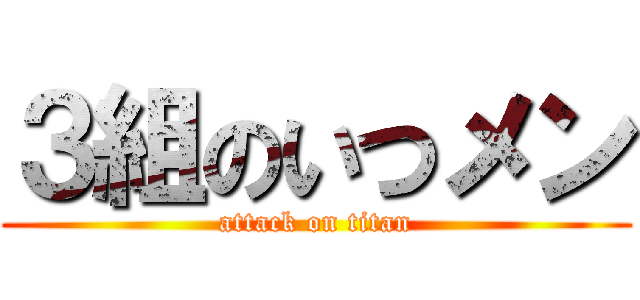 3組のいつメン
attack on titan